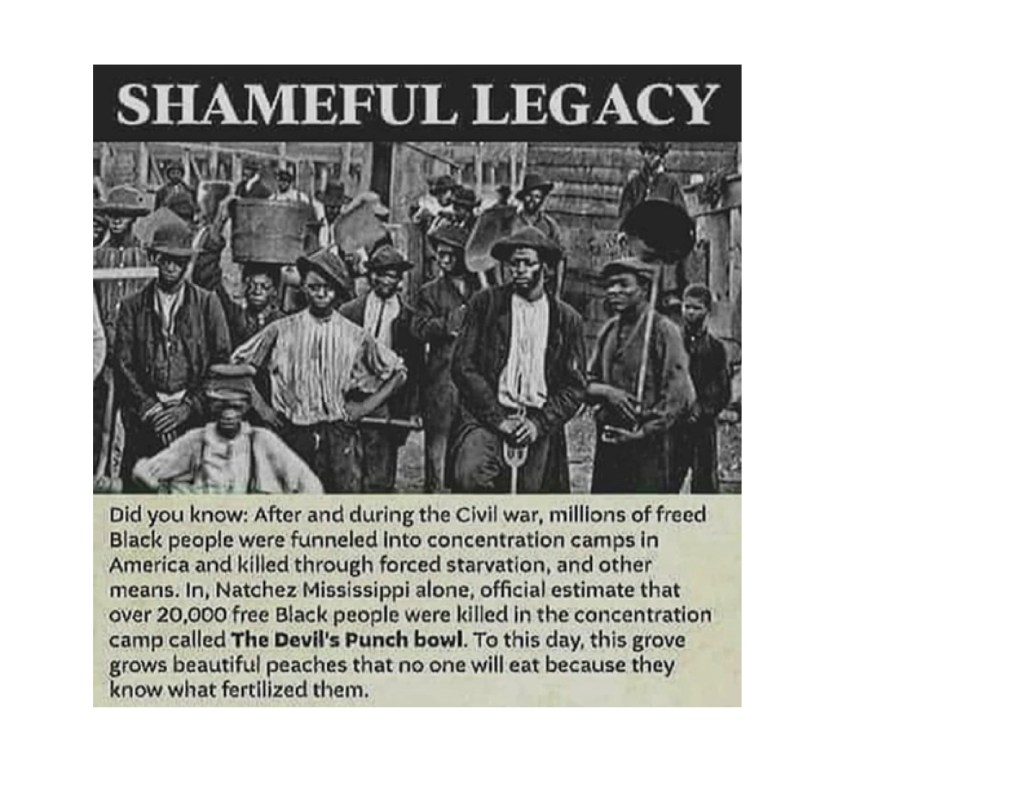 SHAMEFUL LEGACY

Did you know: After and during the Civil war, millions of freed Black people were funneled into concentration camps in America and killed through forced starvation, and other means. In, Natchez Mississippi alone, official estimate that over 20,000 free Black people were killed in the concentration camp called The Devil's Punch bowl. To this day, this grove grows beautiful peaches that no one will eat because they know what fertilized them.